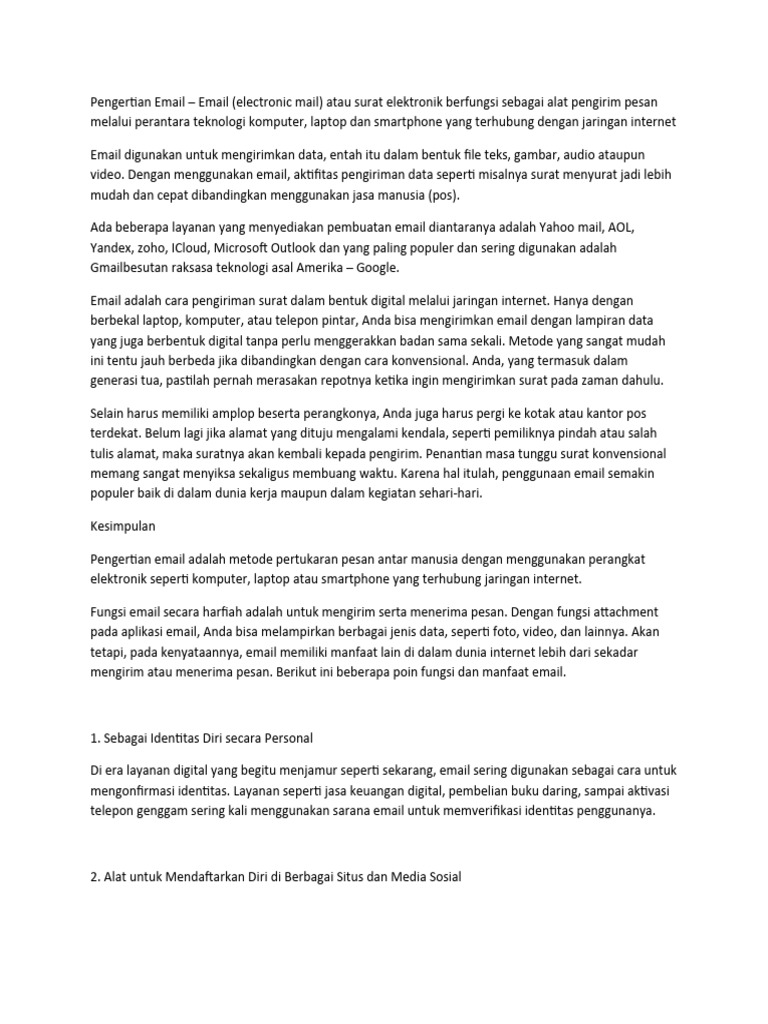 Pengertian Email – Email (electronic mail) atau surat elektronik berfungsi sebagai alat pengirim pesan melalui perantara teknologi komputer, laptop dan smartphone yang terhubung dengan jaringan internet

Email digunakan untuk mengirimkan data, entah itu dalam bentuk file teks, gambar, audio ataupun video. Dengan menggunakan email, aktifitas pengiriman data seperti misalnya surat menyurat jadi lebih mudah dan cepat dibandingkan menggunakan jasa manusia (pos).

Ada beberapa layanan yang menyediakan pembuatan email diantaranya adalah Yahoo mail, AOL, Yandex, zoho, ICloud, Microsoft Outlook dan yang paling populer dan sering digunakan adalah Gmailbesutan raksasa teknologi asal Amerika – Google.

Email adalah cara pengiriman surat dalam bentuk digital melalui jaringan internet. Hanya dengan berbekal laptop, komputer, atau telepon pintar, Anda bisa mengirimkan email dengan lampiran data yang juga berbentuk digital tanpa perlu menggerakkan badan sama sekali. Metode yang sangat mudah ini tentu jauh berbeda jika dibandingkan dengan cara konvensional. Anda, yang termasuk dalam generasi tua, pastilah pernah merasakan repotnya ketika ingin mengirimkan surat pada zaman dahulu.

Selain harus memiliki amplop beserta perangkonya, Anda juga harus pergi ke kotak atau kantor pos terdekat. Belum lagi jika alamat yang dituju mengalami kendala, seperti pemiliknya pindah atau salah tulis alamat, maka suratnya akan kembali kepada pengirim. Penantian masa tunggu surat konvensional memang sangat menyiksa sekaligus membuang waktu. Karena hal itulah, penggunaan email semakin populer baik di dalam dunia kerja maupun dalam kegiatan sehari-hari.

Kesimpulan

Pengertian email adalah metode pertukaran pesan antar manusia dengan menggunakan perangkat elektronik seperti komputer, laptop atau smartphone yang terhubung jaringan internet.

Fungsi email secara harfiah adalah untuk mengirim serta menerima pesan. Dengan fungsi attachment pada aplikasi email, Anda bisa melampirkan berbagai jenis data, seperti foto, video, dan lainnya. Akan tetapi, pada kenyataannya, email memiliki manfaat lain di dalam dunia internet lebih dari sekadar mengirim atau menerima pesan. Berikut ini beberapa poin fungsi dan manfaat email.

1. Sebagai Identitas Diri secara Personal

Di era layanan digital yang begitu menjamur seperti sekarang, email sering digunakan sebagai cara untuk mengonfirmasi identitas. Layanan seperti jasa keuangan digital, pembelian buku daring, sampai aktivasi telepon genggam sering kali menggunakan sarana email untuk memverifikasi identitas penggunanya.

2. Alat untuk Mendaftarkan Diri di Berbagai Situs dan Media Sosial